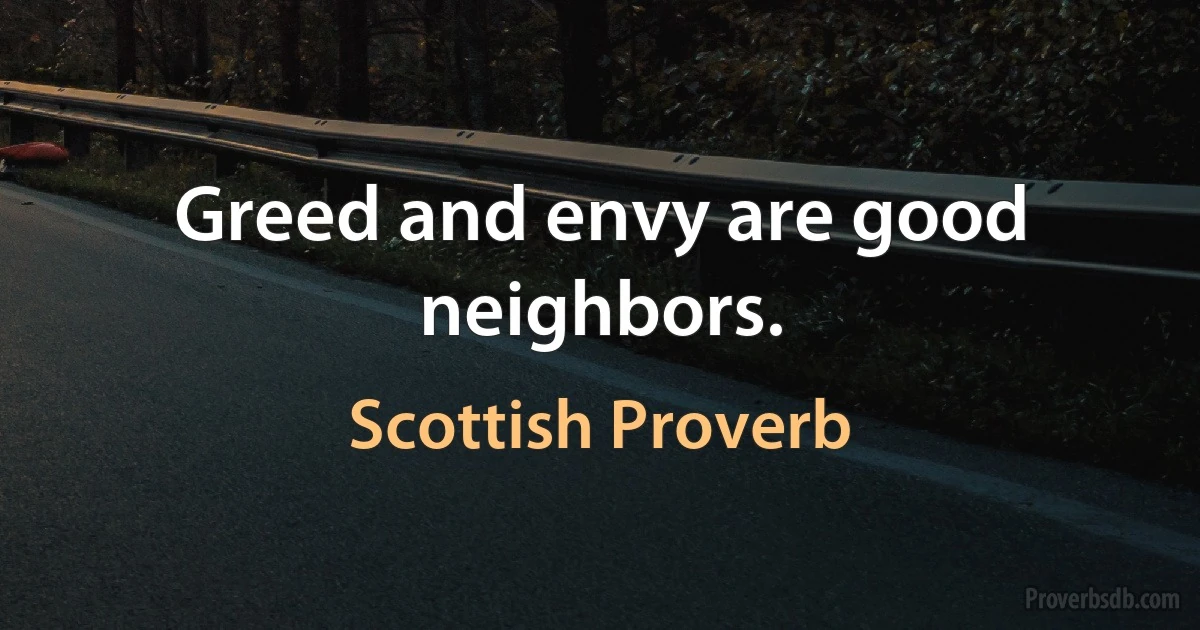 Greed and envy are good neighbors.

Scottish Proverb

Proverbsdb.com